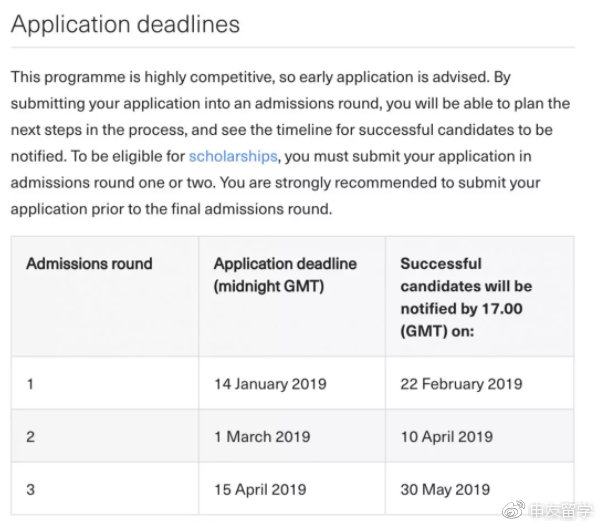 Application deadlines

This programme is highly competitive, so early application is advised. By submitting your application into an admissions round, you will be able to plan the next steps in the process, and see the timeline for successful candidates to be notified. To be eligible for scholarships, you must submit your application in admissions round one or two. You are strongly recommended to submit your application prior to the final admissions round.

| Admissions round | Application deadline (midnight GMT) | Successful candidates will be notified by 17.00 (GMT) on: |
|---|---|---|
| 1 | 14 January 2019 | 22 February 2019 |
| 2 | 1 March 2019 | 10 April 2019 |
| 3 | 15 April 2019 | 30 May 2019 |

申友留学